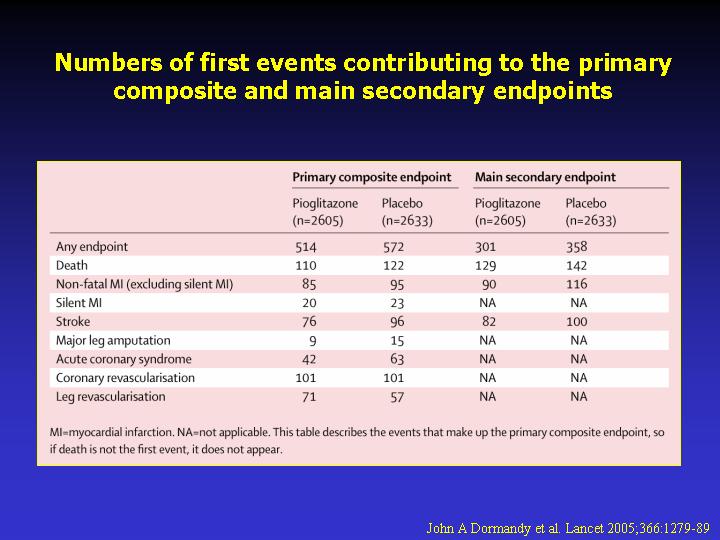 Numbers of first events contributing to the primary composite and main secondary endpoints

| | Primary composite endpoint | | Main secondary endpoint | |
|---|---|---|---|---|
| | Pioglitazone (n=2605) | Placebo (n=2633) | Pioglitazone (n=2605) | Placebo (n=2633) |
| Any endpoint | 514 | 572 | 301 | 358 |
| Death | 110 | 122 | 129 | 142 |
| Non-fatal MI (excluding silent MI) | 85 | 95 | 90 | 116 |
| Silent MI | 20 | 23 | NA | NA |
| Stroke | 76 | 96 | 82 | 100 |
| Major leg amputation | 9 | 15 | NA | NA |
| Acute coronary syndrome | 42 | 63 | NA | NA |
| Coronary revascularisation | 101 | 101 | NA | NA |
| Leg revascularisation | 71 | 57 | NA | NA |

MI=myocardial infarction. NA=not applicable. This table describes the events that make up the primary composite endpoint, so if death is not the first event, it does not appear.

John A Dormandy et al. Lancet 2005;366:1279-89